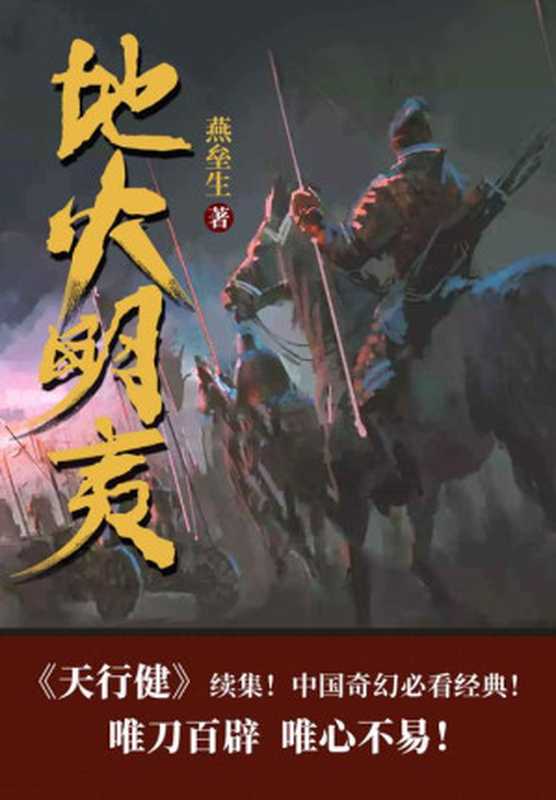 地火明夷

燕垒生 著

《天行健》续集！中国奇幻必看经典！
唯刀百辟 唯心不易！